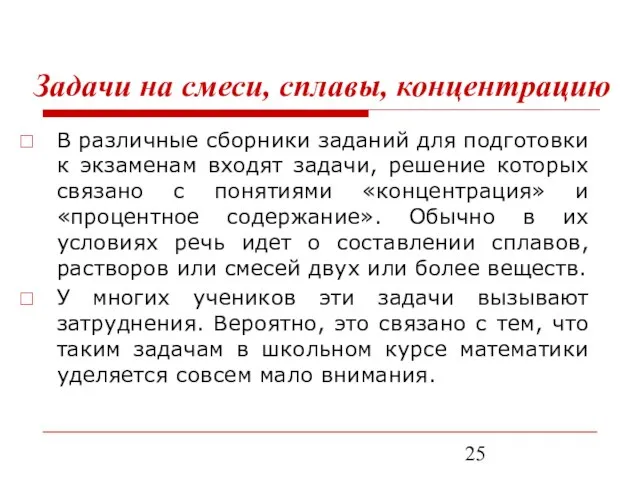 Задачи на смеси, сплавы, концентрацию

В различные сборники заданий для подготовки к экзаменам входят задачи, решение которых связано с понятиями «концентрация» и «процентное содержание». Обычно в их условиях речь идет о составлении сплавов, растворов или смесей двух или более веществ.

У многих учеников эти задачи вызывают затруднения. Вероятно, это связано с тем, что таким задачам в школьном курсе математики уделяется совсем мало внимания.

25